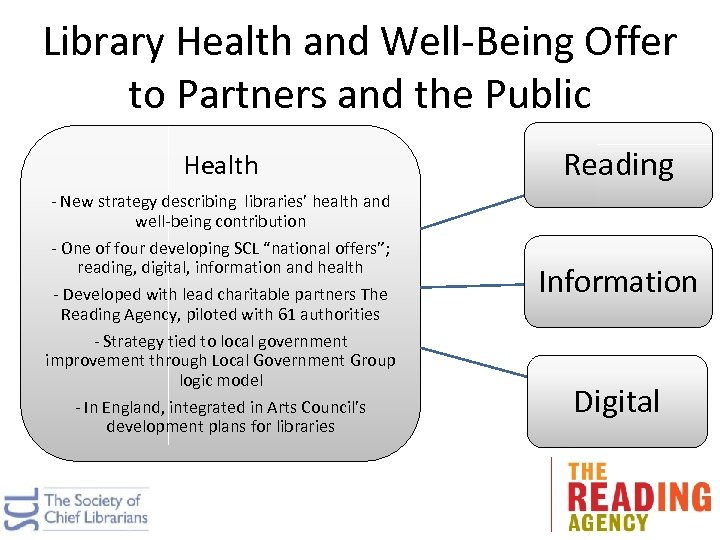 Library Health and Well-Being Offer to Partners and the Public

Health

- New strategy describing libraries' health and well-being contribution

- One of four developing SCL "national offers"; reading, digital, information and health

- Developed with lead charitable partners The Reading Agency, piloted with 61 authorities

- Strategy tied to local government improvement through Local Government Group logic model

- In England, integrated in Arts Council's development plans for libraries

Reading

Information

Digital

SCL The Society of Chief Librarians

THE READING AGENCY